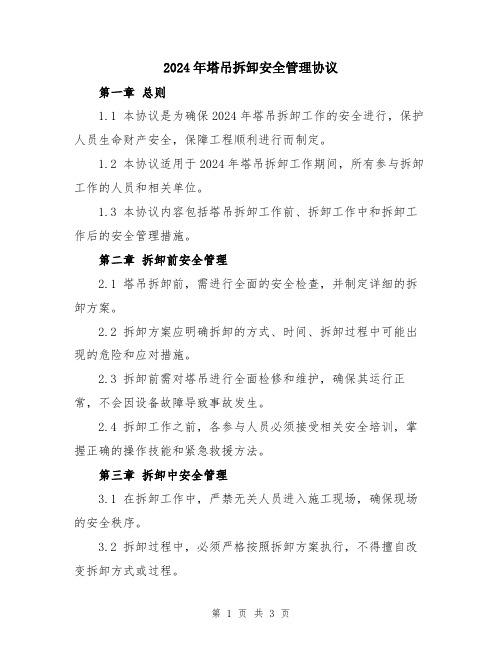 2024年塔吊拆卸安全管理协议

第一章 总则

1.1 本协议是为确保2024年塔吊拆卸工作的安全进行，保护人员生命财产安全，保障工程顺利进行而制定。

1.2 本协议适用于2024年塔吊拆卸工作期间，所有参与拆卸工作的人员和相关单位。

1.3 本协议内容包括塔吊拆卸工作前、拆卸工作中和拆卸工作后的安全管理措施。

第二章 拆卸前安全管理

2.1 塔吊拆卸前，需进行全面的安全检查，并制定详细的拆卸方案。

2.2 拆卸方案应明确拆卸的方式、时间、拆卸过程中可能出现的危险和应对措施。

2.3 拆卸前需对塔吊进行全面检修和维护，确保其运行正常，不会因设备故障导致事故发生。

2.4 拆卸工作之前，各参与人员必须接受相关安全培训，掌握正确的操作技能和紧急救援方法。

第三章 拆卸中安全管理

3.1 在拆卸工作中，严禁无关人员进入施工现场，确保现场的安全秩序。

3.2 拆卸过程中，必须严格按照拆卸方案执行，不得擅自改变拆卸方式或过程。

第 1 页 共 3 页